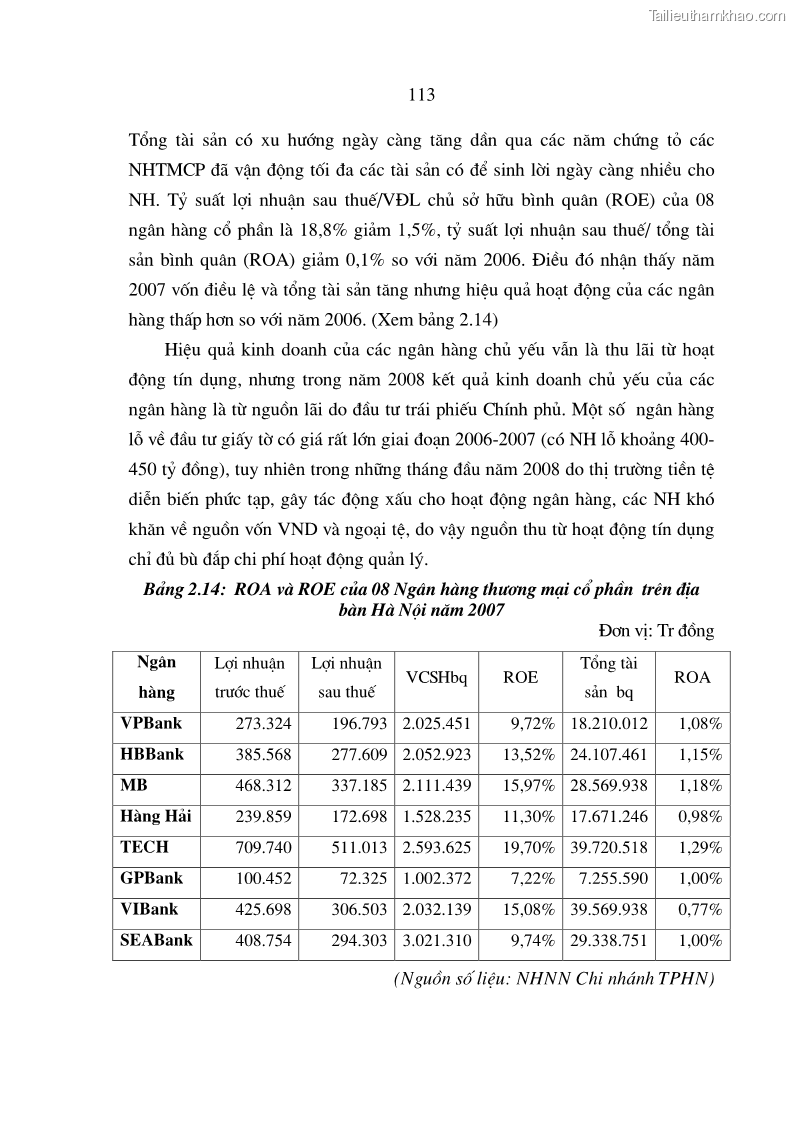 Tailieuthamkhao.com

113

Tổng tài sản có xu hướng ngày càng tăng dần qua các năm chứng tỏ các NHTMCP đã vận động tối đa các tài sản có để sinh lời ngày càng nhiều cho NH. Tỷ suất lợi nhuận sau thuế/VĐL chủ sở hữu bình quân (ROE) của 08 ngân hàng cổ phần là 18,8% giảm 1,5%, tỷ suất lợi nhuận sau thuế/ tổng tài sản bình quân (ROA) giảm 0,1% so với năm 2006. Điều đó nhận thấy năm 2007 vốn điều lệ và tổng tài sản tăng nhưng hiệu quả hoạt động của các ngân hàng thấp hơn so với năm 2006. (Xem bảng 2.14)

Hiệu quả kinh doanh của các ngân hàng chủ yếu vẫn là thu lãi từ hoạt động tín dụng, nhưng trong năm 2008 kết quả kinh doanh chủ yếu của các ngân hàng là từ nguồn lãi do đầu tư trái phiếu Chính phủ. Một số ngân hàng lỗ về đầu tư giấy tờ có giá rất lớn giai đoạn 2006-2007 (có NH lỗ khoảng 400-450 tỷ đồng), tuy nhiên trong những tháng đầu năm 2008 do thị trường tiền tệ diễn biến phức tạp, gây tác động xấu cho hoạt động ngân hàng, các NH khó khăn về nguồn vốn VND và ngoại tệ, do vậy nguồn thu từ hoạt động tín dụng chỉ đủ bù đắp chi phí hoạt động quản lý.

Bảng 2.14: ROA và ROE của 08 Ngân hàng thương mại cổ phần trên địa bàn Hà Nội năm 2007

Đơn vị: Tr đồng

| Ngân hàng | Lợi nhuận trước thuế | Lợi nhuận sau thuế | VCSHbq | ROE | Tổng tài sản bq | ROA |
|---|---|---|---|---|---|---|
| VPBank | 273.324 | 196.793 | 2.025.451 | 9,72% | 18.210.012 | 1,08% |
| HBBank | 385.568 | 277.609 | 2.052.923 | 13,52% | 24.107.461 | 1,15% |
| MB | 468.312 | 337.185 | 2.111.439 | 15,97% | 28.569.938 | 1,18% |
| Hàng Hải | 239.859 | 172.698 | 1.528.235 | 11,30% | 17.671.246 | 0,98% |
| TECH | 709.740 | 511.013 | 2.593.625 | 19,70% | 39.720.518 | 1,29% |
| GPBank | 100.452 | 72.325 | 1.002.372 | 7,22% | 7.255.590 | 1,00% |
| VIBank | 425.698 | 306.503 | 2.032.139 | 15,08% | 39.569.938 | 0,77% |
| SEABank | 408.754 | 294.303 | 3.021.310 | 9,74% | 29.338.751 | 1,00% |

(Nguồn số liệu: NHNN Chi nhánh TPHN)